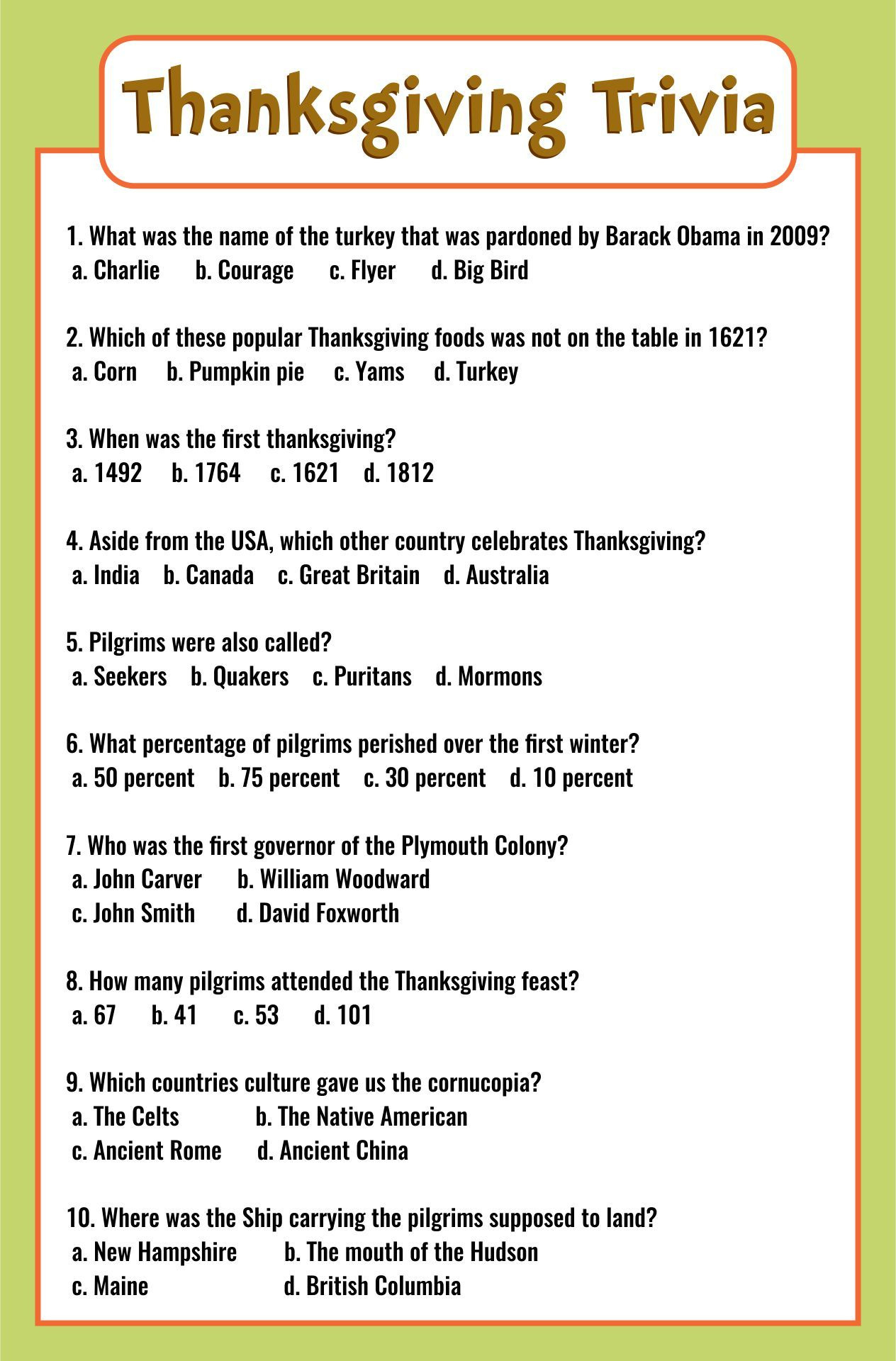 Thanksgiving Trivia

1. What was the name of the turkey that was pardoned by Barack Obama in 2009?
a. Charlie b. Courage c. Flyer d. Big Bird

2. Which of these popular Thanksgiving foods was not on the table in 1621?
a. Corn b. Pumpkin pie c. Yams d. Turkey

3. When was the first thanksgiving?
a. 1492 b. 1764 c. 1621 d. 1812

4. Aside from the USA, which other country celebrates Thanksgiving?
a. India b. Canada c. Great Britain d. Australia

5. Pilgrims were also called?
a. Seekers b. Quakers c. Puritans d. Mormons

6. What percentage of pilgrims perished over the first winter?
a. 50 percent b. 75 percent c. 30 percent d. 10 percent

7. Who was the first governor of the Plymouth Colony?
a. John Carver b. William Woodward
c. John Smith d. David Foxworth

8. How many pilgrims attended the Thanksgiving feast?
a. 67 b. 41 c. 53 d. 101

9. Which countries culture gave us the cornucopia?
a. The Celts b. The Native American
c. Ancient Rome d. Ancient China

10. Where was the Ship carrying the pilgrims supposed to land?
a. New Hampshire b. The mouth of the Hudson
c. Maine d. British Columbia